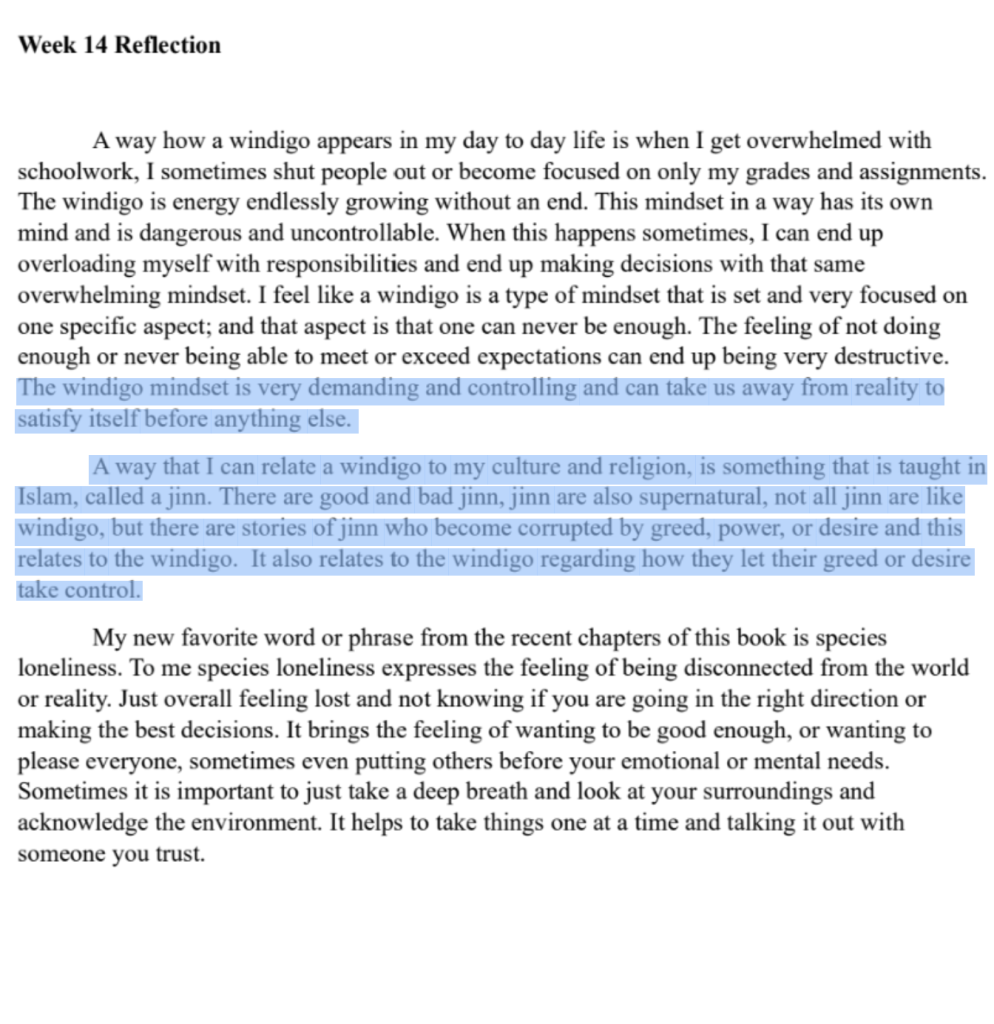 Week 14 Reflection

A way how a windigo appears in my day to day life is when I get overwhelmed with schoolwork, I sometimes shut people out or become focused on only my grades and assignments. The windigo is energy endlessly growing without an end. This mindset in a way has its own mind and is dangerous and uncontrollable. When this happens sometimes, I can end up overloading myself with responsibilities and end up making decisions with that same overwhelming mindset. I feel like a windigo is a type of mindset that is set and very focused on one specific aspect; and that aspect is that one can never be enough. The feeling of not doing enough or never being able to meet or exceed expectations can end up being very destructive. The windigo mindset is very demanding and controlling and can take us away from reality to satisfy itself before anything else.

A way that I can relate a windigo to my culture and religion, is something that is taught in Islam, called a jinn. There are good and bad jinn, jinn are also supernatural, not all jinn are like windigo, but there are stories of jinn who become corrupted by greed, power, or desire and this relates to the windigo. It also relates to the windigo regarding how they let their greed or desire take control.

My new favorite word or phrase from the recent chapters of this book is species loneliness. To me species loneliness expresses the feeling of being disconnected from the world or reality. Just overall feeling lost and not knowing if you are going in the right direction or making the best decisions. It brings the feeling of wanting to be good enough, or wanting to please everyone, sometimes even putting others before your emotional or mental needs. Sometimes it is important to just take a deep breath and look at your surroundings and acknowledge the environment. It helps to take things one at a time and talking it out with someone you trust.